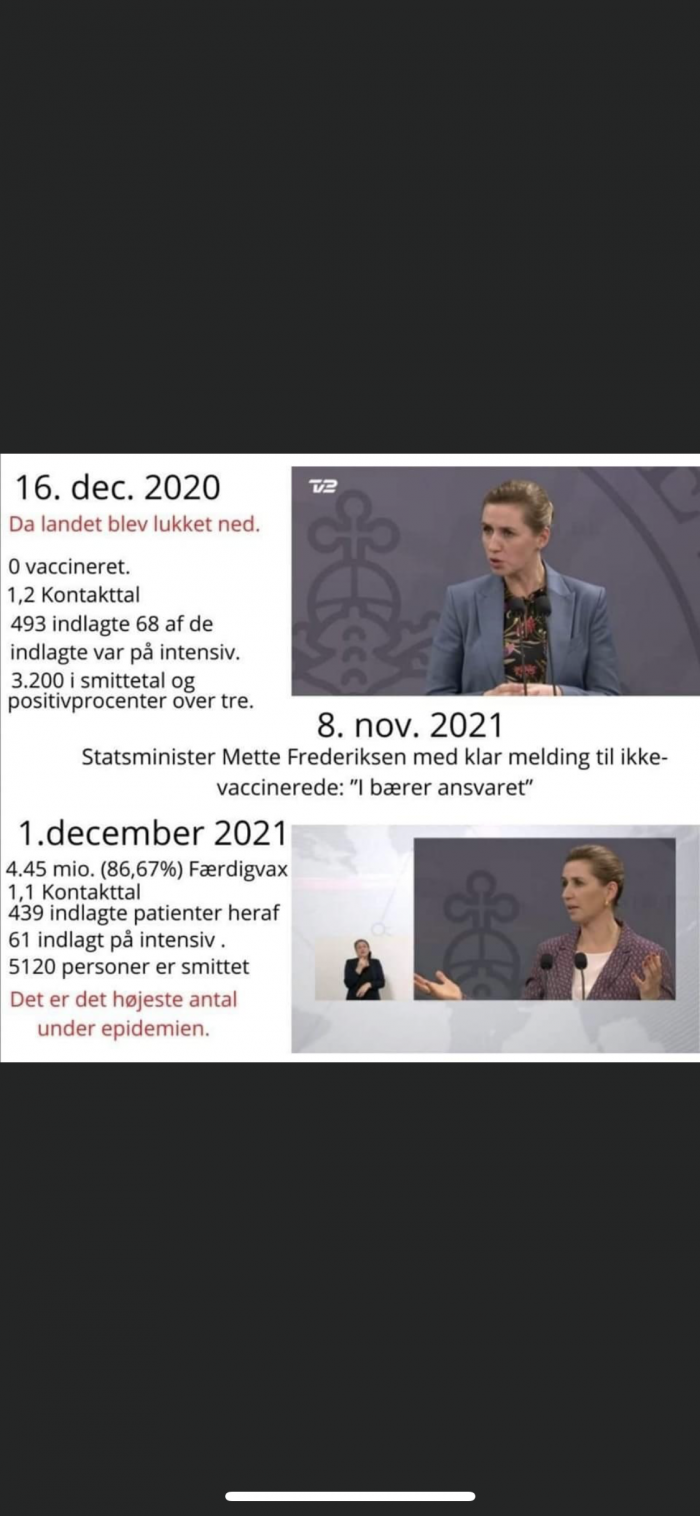 16. dec. 2020

Da landet blev lukket ned.

0 vaccineret.
1,2 Kontakttal
493 indlagte 68 af de indlagte var på intensiv.
3.200 i smittetal og positivprocenter over tre.

TV2

8. nov. 2021

Statsminister Mette Frederiksen med klar melding til ikke-vaccinerede: "I bærer ansvaret"

1.december 2021

4.45 mio. (86,67%) Færdigvax
1,1 Kontakttal
439 indlagte patienter heraf
61 indlagt på intensiv .
5120 personer er smittet

Det er det højeste antal under epidemien.